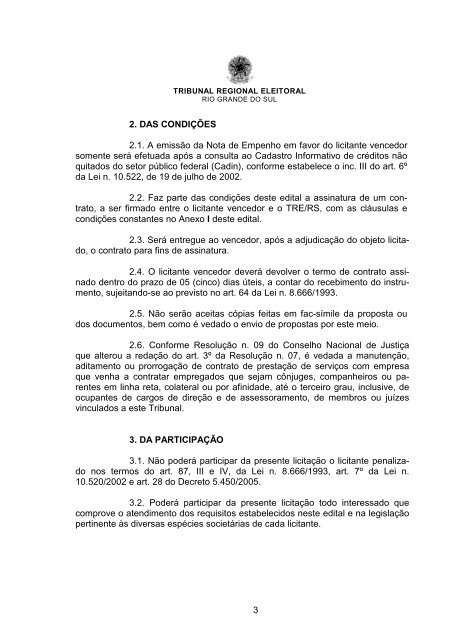 TRIBUNAL REGIONAL ELEITORAL
RIO GRANDE DO SUL

2. DAS CONDIÇÕES

2.1. A emissão da Nota de Empenho em favor do licitante vencedor somente será efetuada após a consulta ao Cadastro Informativo de créditos não quitados do setor público federal (Cadin), conforme estabelece o inc. III do art. 6º da Lei n. 10.522, de 19 de julho de 2002.

2.2. Faz parte das condições deste edital a assinatura de um contrato, a ser firmado entre o licitante vencedor e o TRE/RS, com as cláusulas e condições constantes no Anexo I deste edital.

2.3. Será entregue ao vencedor, após a adjudicação do objeto licitado, o contrato para fins de assinatura.

2.4. O licitante vencedor deverá devolver o termo de contrato assinado dentro do prazo de 05 (cinco) dias úteis, a contar do recebimento do instrumento, sujeitando-se ao previsto no art. 64 da Lei n. 8.666/1993.

2.5. Não serão aceitas cópias feitas em fac-símile da proposta ou dos documentos, bem como é vedado o envio de propostas por este meio.

2.6. Conforme Resolução n. 09 do Conselho Nacional de Justiça que alterou a redação do art. 3º da Resolução n. 07, é vedada a manutenção, aditamento ou prorrogação de contrato de prestação de serviços com empresa que venha a contratar empregados que sejam cônjuges, companheiros ou parentes em linha reta, colateral ou por afinidade, até o terceiro grau, inclusive, de ocupantes de cargos de direção e de assessoramento, de membros ou juízes vinculados a este Tribunal.

3. DA PARTICIPAÇÃO

3.1. Não poderá participar da presente licitação o licitante penalizado nos termos do art. 87, III e IV, da Lei n. 8.666/1993, art. 7º da Lei n. 10.520/2002 e art. 28 do Decreto 5.450/2005.

3.2. Poderá participar da presente licitação todo interessado que comprove o atendimento dos requisitos estabelecidos neste edital e na legislação pertinente às diversas espécies societárias de cada licitante.

3